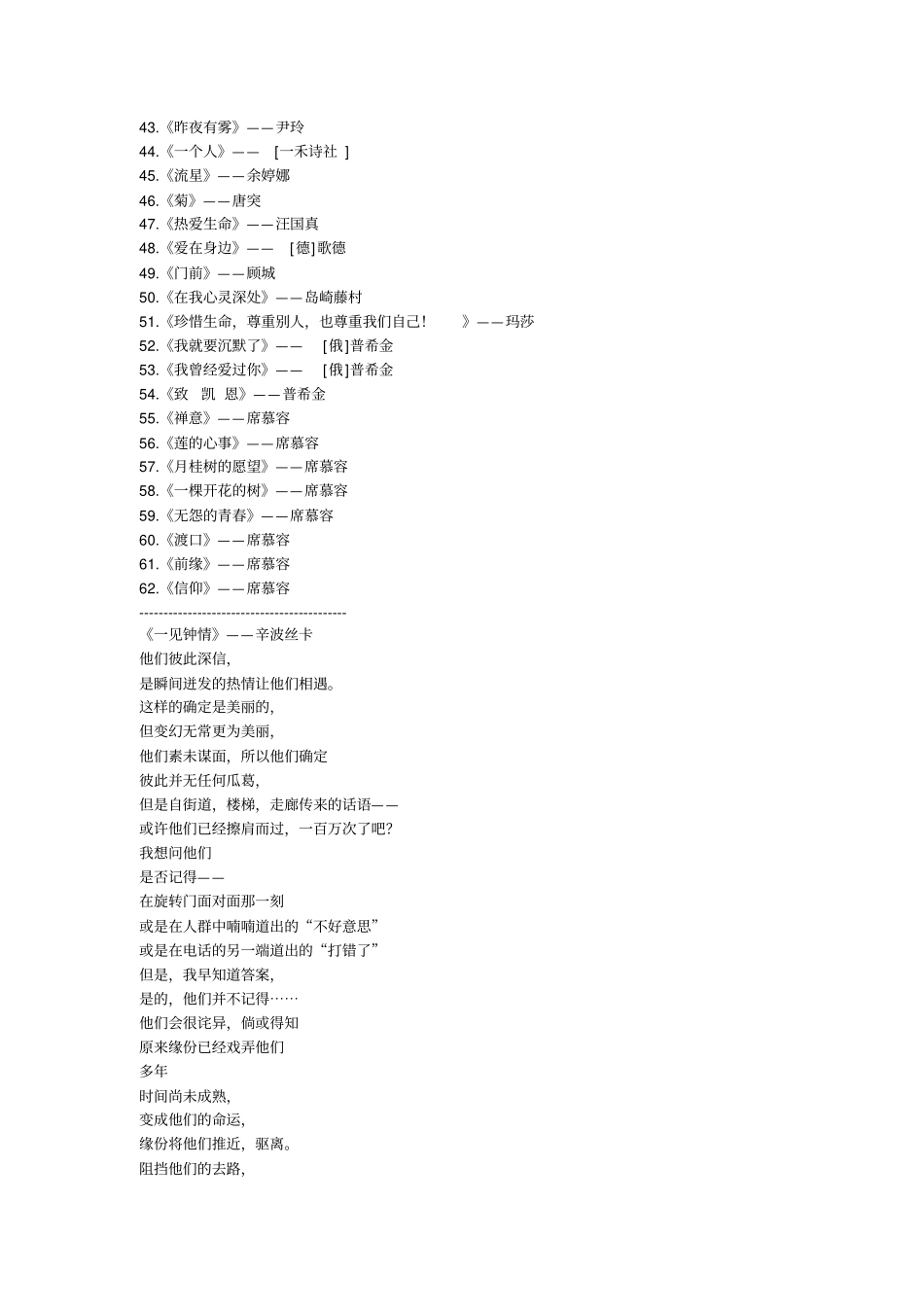 43.《昨夜有雾》——尹玲
44.《一个人》—— [一禾诗社 ]
45.《流星》——余婷娜
46.《菊》——唐突
47.《热爱生命》——汪国真
48.《爱在身边》—— [德]歌德
49.《门前》——顾城
50.《在我心灵深处》——岛崎藤村
51.《珍惜生命，尊重别人，也尊重我们自己！ 》——玛莎
52.《我就要沉默了》—— [俄]普希金
53.《我曾经爱过你》—— [俄]普希金
54.《致 凯 恩》——普希金
55.《禅意》——席慕容
56.《莲的心事》——席慕容
57.《月桂树的愿望》——席慕容
58.《一棵开花的树》——席慕容
59.《无怨的青春》——席慕容
60.《渡口》——席慕容
61.《前缘》——席慕容
62.《信仰》——席慕容
--------------------------------------------
《一见钟情》——辛波丝卡
他们彼此深信，
是瞬间迸发的热情让他们相遇。
这样的确定是美丽的，
但变幻无常更为美丽，
他们素未谋面，所以他们确定
彼此并无任何瓜葛，
但是自街道，楼梯，走廊传来的话语——
或许他们已经擦肩而过，一百万次了吧？
我想问他们
是否记得——
在旋转门面对面那一刻
或是在人群中喃喃道出的“不好意思”
或是在电话的另一端道出的“打错了”
但是，我早知道答案，
是的，他们并不记得……
他们会很诧异，倘或得知
原来缘份已经戏弄他们
多年
时间尚未成熟，
变成他们的命运，
缘份将他们推近，驱离。
阻挡他们的去路，